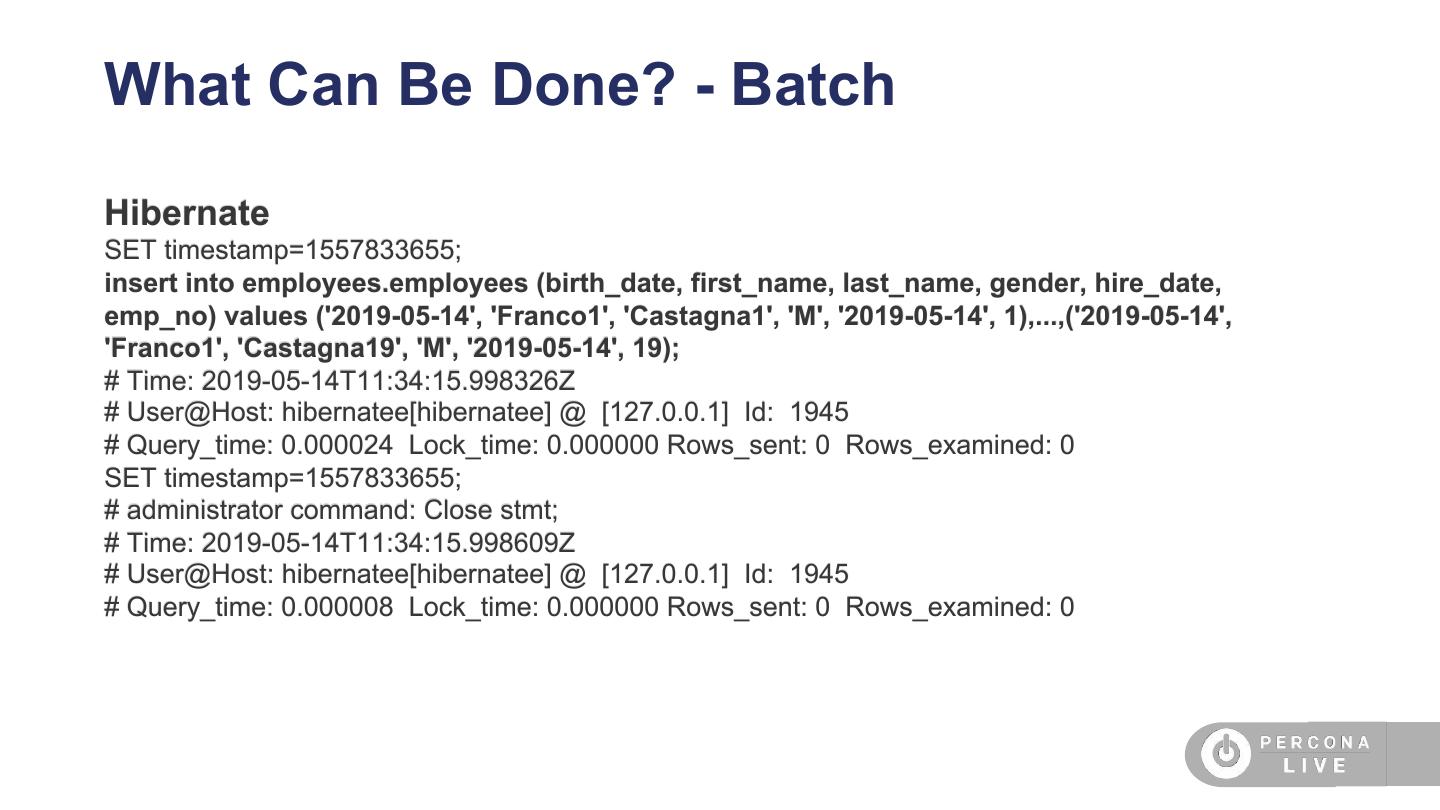 What Can Be Done? - Batch

Hibernate
SET timestamp=1557833655;
insert into employees.employees (birth_date, first_name, last_name, gender, hire_date, emp_no) values ('2019-05-14', 'Franco1', 'Castagna1', 'M', '2019-05-14', 1),...,('2019-05-14', 'Franco1', 'Castagna19', 'M', '2019-05-14', 19);
# Time: 2019-05-14T11:34:15.998326Z
# User@Host: hibernatee[hibernatee] @ [127.0.0.1] Id: 1945
# Query_time: 0.000024 Lock_time: 0.000000 Rows_sent: 0 Rows_examined: 0
SET timestamp=1557833655;
# administrator command: Close stmt;
# Time: 2019-05-14T11:34:15.998609Z
# User@Host: hibernatee[hibernatee] @ [127.0.0.1] Id: 1945
# Query_time: 0.000008 Lock_time: 0.000000 Rows_sent: 0 Rows_examined: 0

PERCONA
LIVE